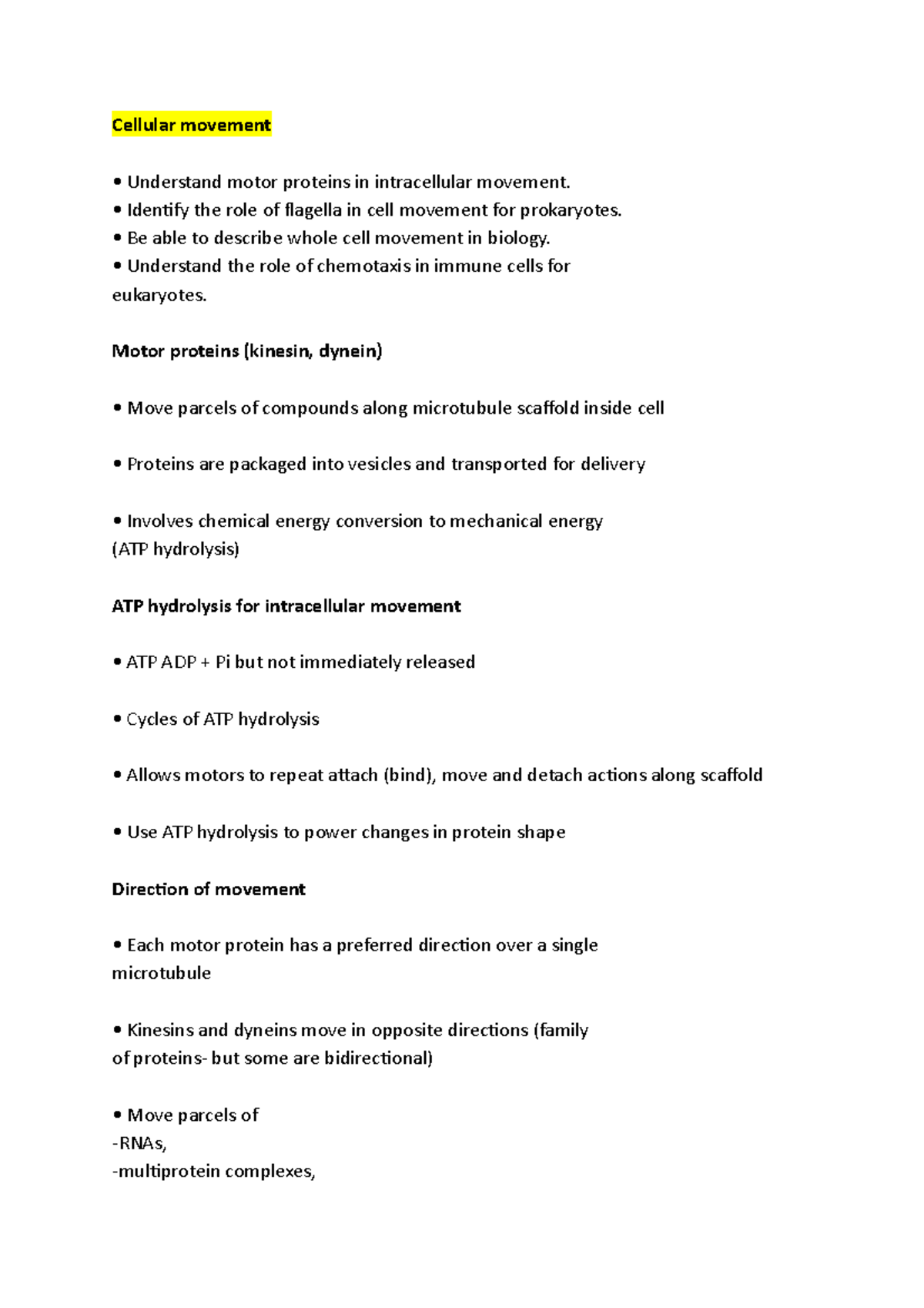 Cellular movement

• Understand motor proteins in intracellular movement.
• Identify the role of flagella in cell movement for prokaryotes.
• Be able to describe whole cell movement in biology.
• Understand the role of chemotaxis in immune cells for eukaryotes.

Motor proteins (kinesin, dynein)

• Move parcels of compounds along microtubule scaffold inside cell

• Proteins are packaged into vesicles and transported for delivery

• Involves chemical energy conversion to mechanical energy (ATP hydrolysis)

ATP hydrolysis for intracellular movement

• ATP ADP + Pi but not immediately released

• Cycles of ATP hydrolysis

• Allows motors to repeat attach (bind), move and detach actions along scaffold

• Use ATP hydrolysis to power changes in protein shape

Direction of movement

• Each motor protein has a preferred direction over a single microtubule

• Kinesins and dyneins move in opposite directions (family of proteins- but some are bidirectional)

• Move parcels of
-RNAs,
-multiprotein complexes,